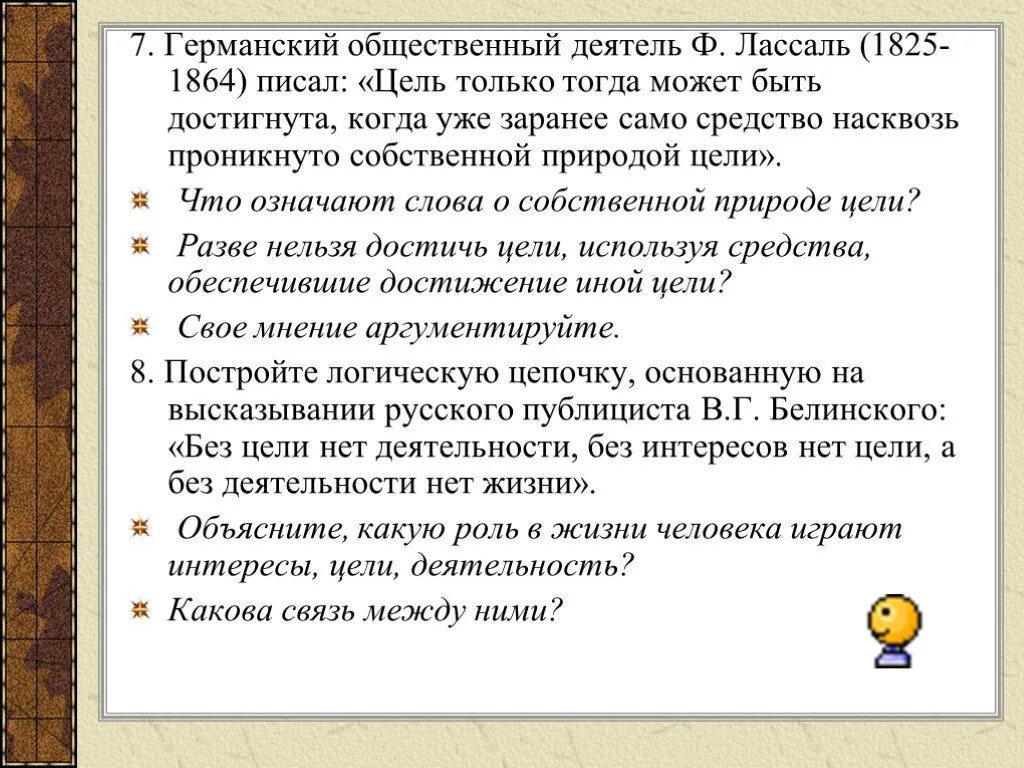 7. Германский общественный деятель Ф. Лассаль (1825-1864) писал: «Цель только тогда может быть достигнута, когда уже заранее само средство насквозь проникнуто собственной природой цели».

Что означают слова о собственной природе цели?

Разве нельзя достичь цели, используя средства, обеспечившие достижение иной цели?

Свое мнение аргументируйте.

8. Постройте логическую цепочку, основанную на высказывании русского публициста В.Г. Белинского: «Без цели нет деятельности, без интересов нет цели, а без деятельности нет жизни».

Объясните, какую роль в жизни человека играют интересы, цели, деятельность?

Какова связь между ними?